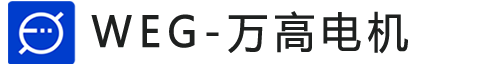 WEG-万高电机